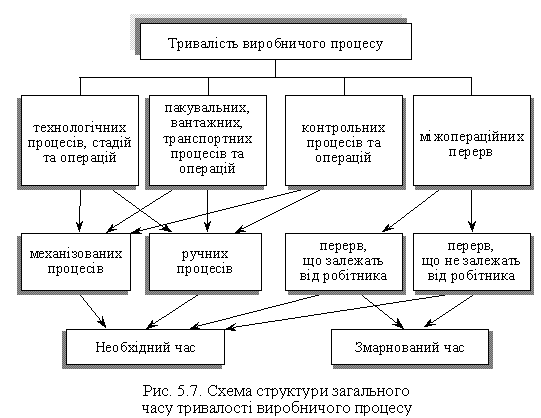 Тривалість виробничого процесу

технологічних процесів, стадій та операцій

пакувальних, вантажних, транспортних процесів та операцій

контрольних процесів та операцій

міжопераційних перерв

механізованих процесів

ручних процесів

перерв, що залежать від робітника

перерв, що не залежать від робітника

Необхідний час

Змарнований час

Рис. 5.7. Схема структури загального часу тривалості виробничого процесу